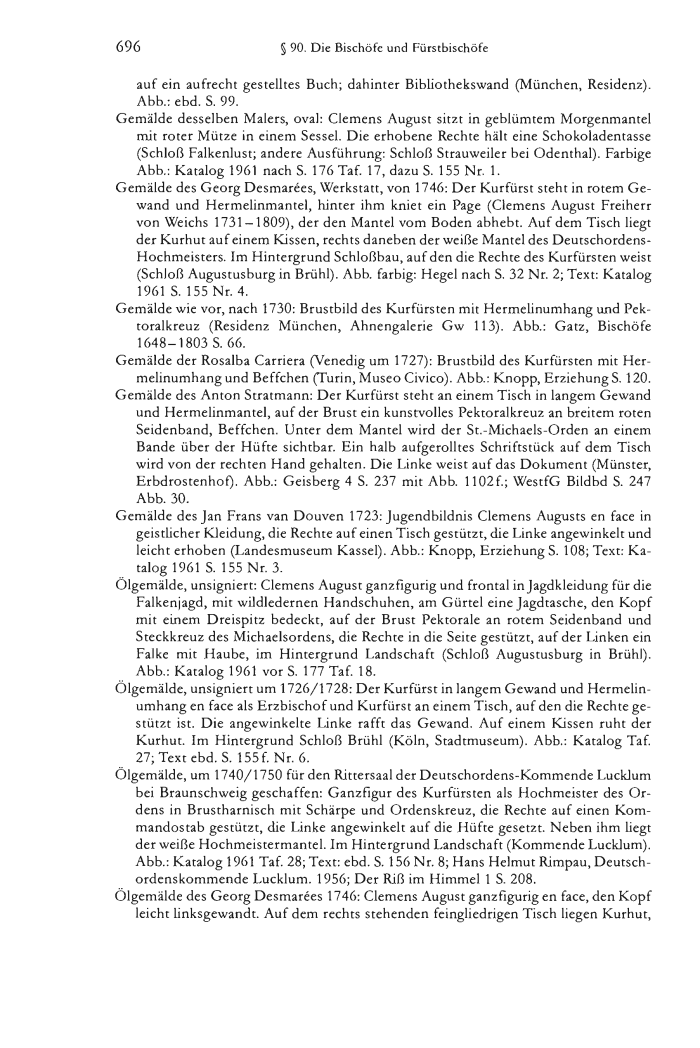 696 § 90. Die Bischöfe und Fürstbischöfe

auf ein aufrecht gestelltes Buch; dahinter Bibliothekswand (München, Residenz). Abb.: ebd. S. 99.

Gemälde desselben Malers, oval: Clemens August sitzt in geblümtem Morgenmantel mit roter Mütze in einem Sessel. Die erhobene Rechte hält eine Schokoladentasse (Schloß Falkenlust; andere Ausführung: Schloß Strauweiler bei Odenthal). Farbige Abb.: Katalog 1961 nach S. 176 Taf. 17, dazu S. 155 Nr. 1.

Gemälde des Georg Desmarées, Werkstatt, von 1746: Der Kurfürst steht in rotem Gewand und Hermelinmantel, hinter ihm kniet ein Page (Clemens August Freiherr von Weichs 1731–1809), der den Mantel vom Boden abhebt. Auf dem Tisch liegt der Kurhut auf einem Kissen, rechts daneben der weiße Mantel des Deutschordens-Hochmeisters. Im Hintergrund Schloßbau, auf den die Rechte des Kurfürsten weist (Schloß Augustusburg in Brühl). Abb. farbig: Hegel nach S. 32 Nr. 2; Text: Katalog 1961 S. 155 Nr. 4.

Gemälde wie vor, nach 1730: Brustbild des Kurfürsten mit Hermelinumhang und Pektoralkreuz (Residenz München, Ahnengalerie Gw 113). Abb.: Gatz, Bischöfe 1648–1803 S. 66.

Gemälde der Rosalba Carriera (Venedig um 1727): Brustbild des Kurfürsten mit Hermelinumhang und Beffchen (Turin, Museo Civico). Abb.: Knopp, Erziehung S. 120.

Gemälde des Anton Stratmann: Der Kurfürst steht an einem Tisch in langem Gewand und Hermelinmantel, auf der Brust ein kunstvolles Pektoralkreuz an breitem roten Seidenband, Beffchen. Unter dem Mantel wird der St.-Michaels-Orden an einem Bande über der Hüfte sichtbar. Ein halb aufgerolltes Schriftstück auf dem Tisch wird von der rechten Hand gehalten. Die Linke weist auf das Dokument (Münster, Erbdrostenhof). Abb.: Geisberg 4 S. 237 mit Abb. 1102f.; WestfG Bildbd S. 247 Abb. 30.

Gemälde des Jan Frans van Douven 1723: Jugendbildnis Clemens Augusts en face in geistlicher Kleidung, die Rechte auf einen Tisch gestützt, die Linke angewinkelt und leicht erhoben (Landesmuseum Kassel). Abb.: Knopp, Erziehung S. 108; Text: Katalog 1961 S. 155 Nr. 3.

Ölgemälde, unsigniert: Clemens August ganzfigurig und frontal in Jagdkleidung für die Falkenjagd, mit wildledernen Handschuhen, am Gürtel eine Jagdtasche, den Kopf mit einem Dreispitz bedeckt, auf der Brust Pektorale an rotem Seidenband und Steckkreuz des Michaelsordens, die Rechte in die Seite gestützt, auf der Linken ein Falke mit Haube, im Hintergrund Landschaft (Schloß Augustusburg in Brühl). Abb.: Katalog 1961 vor S. 177 Taf. 18.

Ölgemälde, unsigniert um 1726/1728: Der Kurfürst in langem Gewand und Hermelinumhang en face als Erzbischof und Kurfürst an einem Tisch, auf den die Rechte gestützt ist. Die angewinkelte Linke rafft das Gewand. Auf einem Kissen ruht der Kurhut. Im Hintergrund Schloß Brühl (Köln, Stadtmuseum). Abb.: Katalog Taf. 27; Text ebd. S. 155f. Nr. 6.

Ölgemälde, um 1740/1750 für den Rittersaal der Deutschordens-Kommende Lucklum bei Braunschweig geschaffen: Ganzfigur des Kurfürsten als Hochmeister des Ordens in Brustharnisch mit Schärpe und Ordenskreuz, die Rechte auf einen Kommandostab gestützt, die Linke angewinkelt auf die Hüfte gesetzt. Neben ihm liegt der weiße Hochmeistermantel. Im Hintergrund Landschaft (Kommende Lucklum). Abb.: Katalog 1961 Taf. 28; Text: ebd. S. 156 Nr. 8; Hans Helmut Rimpau, Deutschordenskommende Lucklum. 1956; Der Riß im Himmel 1 S. 208.

Ölgemälde des Georg Desmarées 1746: Clemens August ganzfigurig en face, den Kopf leicht linksgewandt. Auf dem rechts stehenden feingliedrigen Tisch liegen Kurhut,